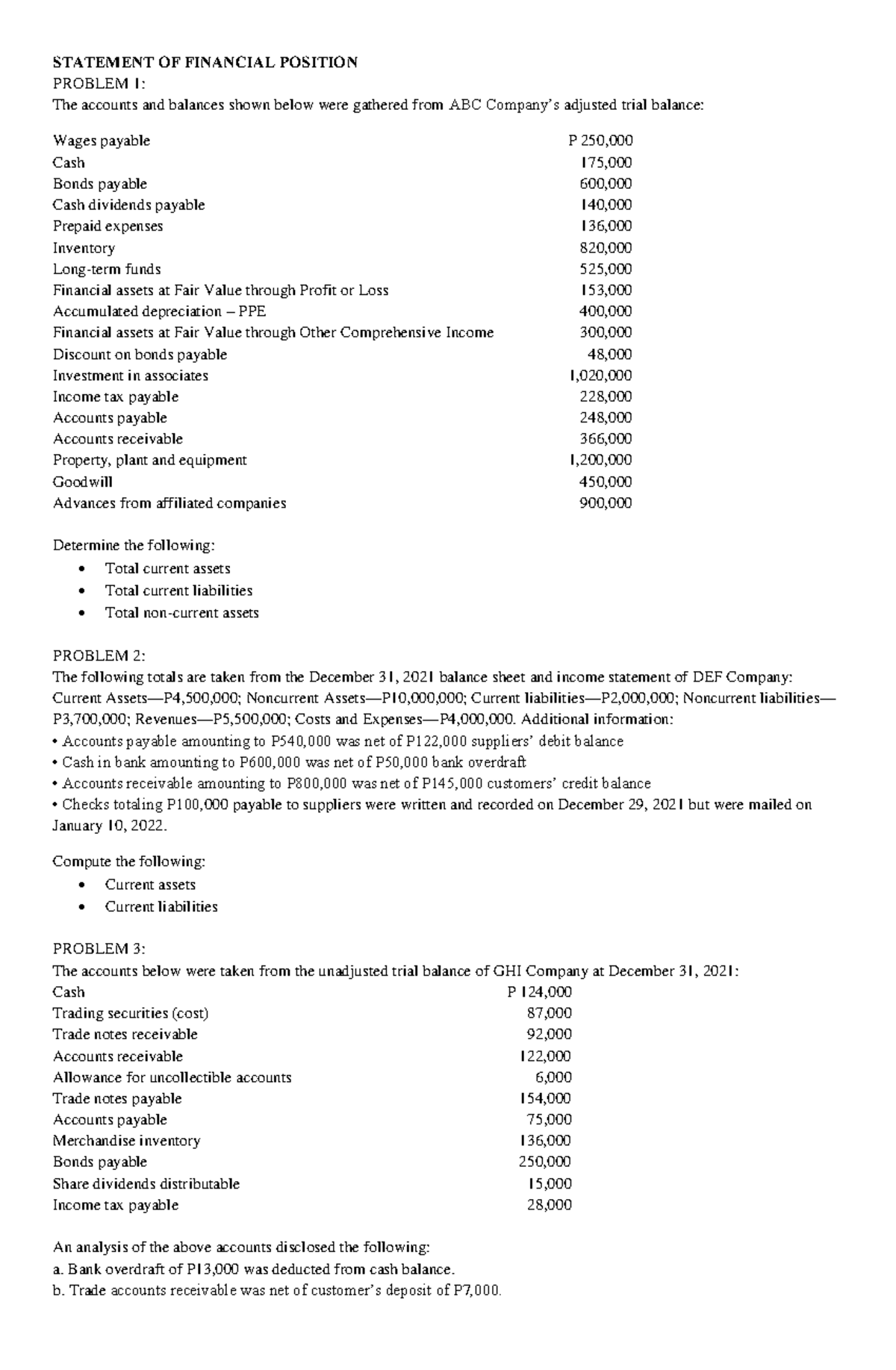 STATEMENT OF FINANCIAL POSITION
PROBLEM 1:
The accounts and balances shown below were gathered from ABC Company's adjusted trial balance:

| | |
|---|---|
| Wages payable | P 250,000 |
| Cash | 175,000 |
| Bonds payable | 600,000 |
| Cash dividends payable | 140,000 |
| Prepaid expenses | 136,000 |
| Inventory | 820,000 |
| Long-term funds | 525,000 |
| Financial assets at Fair Value through Profit or Loss | 153,000 |
| Accumulated depreciation – PPE | 400,000 |
| Financial assets at Fair Value through Other Comprehensive Income | 300,000 |
| Discount on bonds payable | 48,000 |
| Investment in associates | 1,020,000 |
| Income tax payable | 228,000 |
| Accounts payable | 248,000 |
| Accounts receivable | 366,000 |
| Property, plant and equipment | 1,200,000 |
| Goodwill | 450,000 |
| Advances from affiliated companies | 900,000 |

Determine the following:
• Total current assets
• Total current liabilities
• Total non-current assets

PROBLEM 2:
The following totals are taken from the December 31, 2021 balance sheet and income statement of DEF Company: Current Assets—P4,500,000; Noncurrent Assets—P10,000,000; Current liabilities—P2,000,000; Noncurrent liabilities—P3,700,000; Revenues—P5,500,000; Costs and Expenses—P4,000,000. Additional information:
• Accounts payable amounting to P540,000 was net of P122,000 suppliers' debit balance
• Cash in bank amounting to P600,000 was net of P50,000 bank overdraft
• Accounts receivable amounting to P800,000 was net of P145,000 customers' credit balance
• Checks totaling P100,000 payable to suppliers were written and recorded on December 29, 2021 but were mailed on January 10, 2022.

Compute the following:
• Current assets
• Current liabilities

PROBLEM 3:
The accounts below were taken from the unadjusted trial balance of GHI Company at December 31, 2021:

| | |
|---|---|
| Cash | P 124,000 |
| Trading securities (cost) | 87,000 |
| Trade notes receivable | 92,000 |
| Accounts receivable | 122,000 |
| Allowance for uncollectible accounts | 6,000 |
| Trade notes payable | 154,000 |
| Accounts payable | 75,000 |
| Merchandise inventory | 136,000 |
| Bonds payable | 250,000 |
| Share dividends distributable | 15,000 |
| Income tax payable | 28,000 |

An analysis of the above accounts disclosed the following:
a. Bank overdraft of P13,000 was deducted from cash balance.
b. Trade accounts receivable was net of customer's deposit of P7,000.